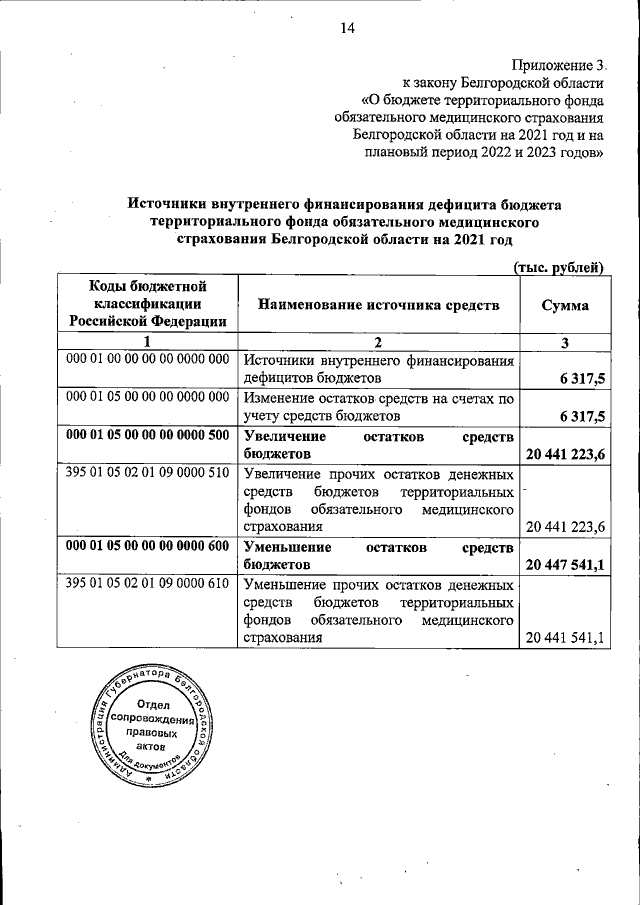 14

Приложение 3
к закону Белгородской области
«О бюджете территориального фонда
обязательного медицинского страхования
Белгородской области на 2021 год и на
плановый период 2022 и 2023 годов»

Источники внутреннего финансирования дефицита бюджета территориального фонда обязательного медицинского страхования Белгородской области на 2021 год

(тыс. рублей)

| Коды бюджетной классификации Российской Федерации | Наименование источника средств | Сумма |
|---|---|---|
| 1 | 2 | 3 |
| 000 01 00 00 00 00 0000 000 | Источники внутреннего финансирования дефицитов бюджетов | 6 317,5 |
| 000 01 05 00 00 00 0000 000 | Изменение остатков средств на счетах по учету средств бюджетов | 6 317,5 |
| 000 01 05 00 00 00 0000 500 | Увеличение остатков средств бюджетов | 20 441 223,6 |
| 395 01 05 02 01 09 0000 510 | Увеличение прочих остатков денежных средств бюджетов территориальных фондов обязательного медицинского страхования | 20 441 223,6 |
| 000 01 05 00 00 00 0000 600 | Уменьшение остатков средств бюджетов | 20 447 541,1 |
| 395 01 05 02 01 09 0000 610 | Уменьшение прочих остатков денежных средств бюджетов территориальных фондов обязательного медицинского страхования | 20 441 541,1 |

Администрация Губернатора Белгородской области
Отдел сопровождения правовых актов
Для документов